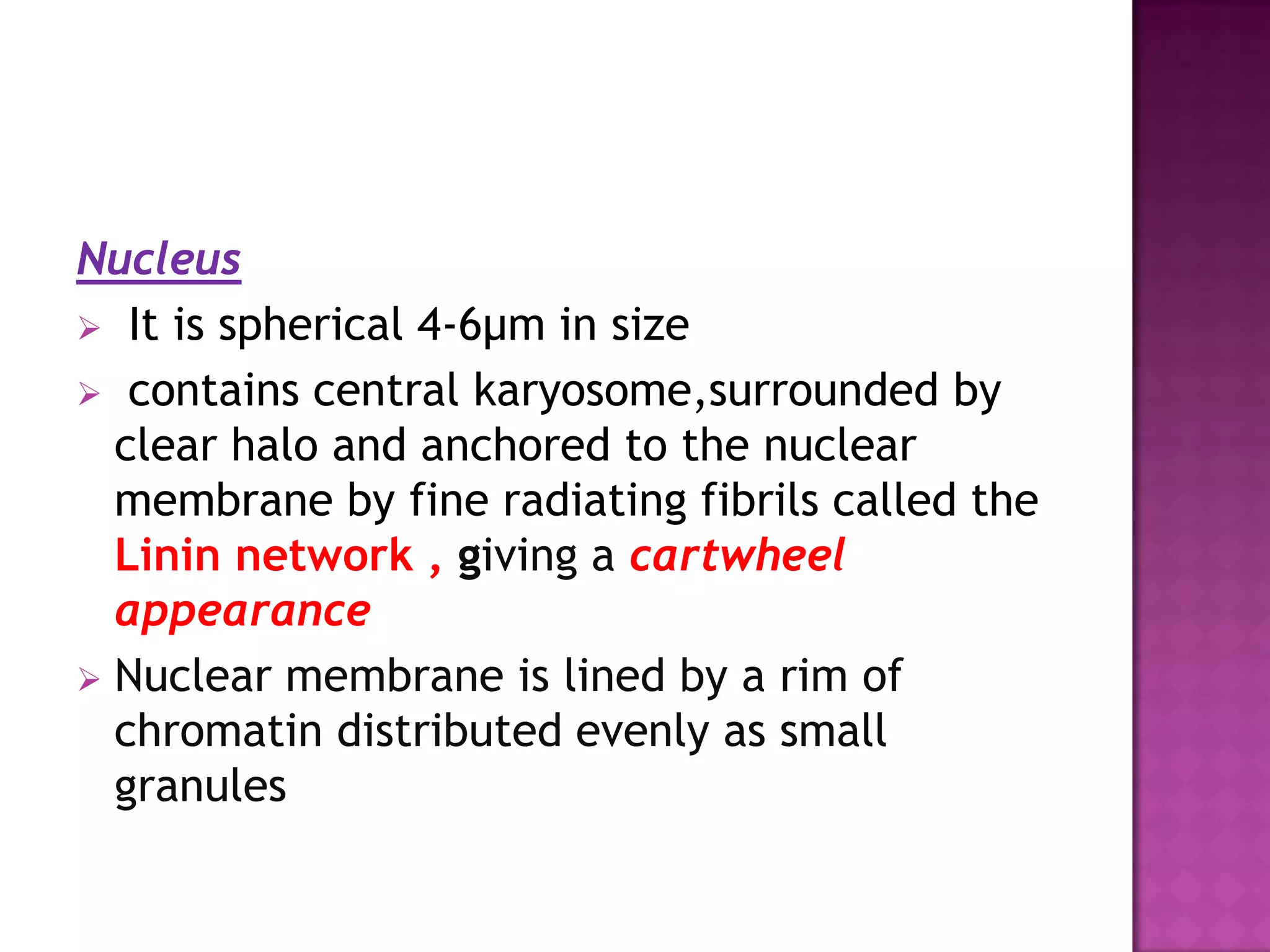 Nucleus

➢ It is spherical 4-6µm in size

➢ contains central karyosome,surrounded by clear halo and anchored to the nuclear membrane by fine radiating fibrils called the Linin network , giving a cartwheel appearance

➢ Nuclear membrane is lined by a rim of chromatin distributed evenly as small granules